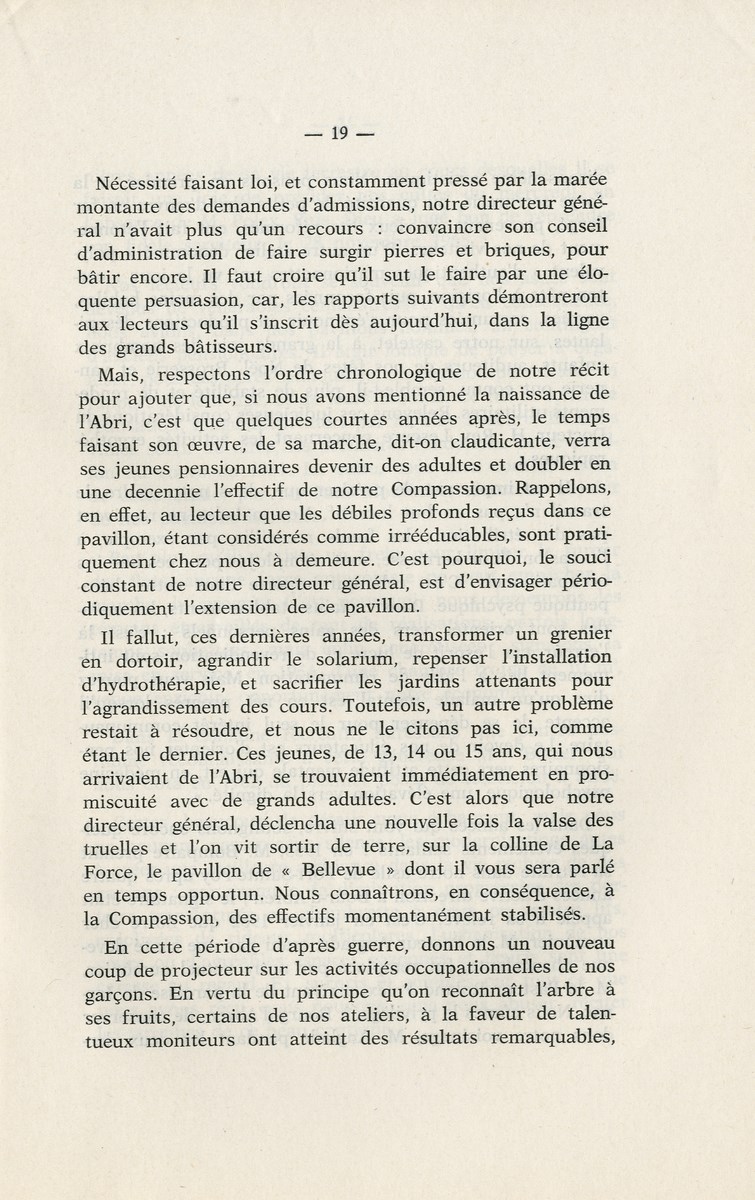 — 19 —

Nécessité faisant loi, et constamment pressé par la marée montante des demandes d'admissions, notre directeur général n'avait plus qu'un recours : convaincre son conseil d'administration de faire surgir pierres et briques, pour bâtir encore. Il faut croire qu'il sut le faire par une éloquente persuasion, car, les rapports suivants démontreront aux lecteurs qu'il s'inscrit dès aujourd'hui, dans la ligne des grands bâtisseurs.

Mais, respectons l'ordre chronologique de notre récit pour ajouter que, si nous avons mentionné la naissance de l'Abri, c'est que quelques courtes années après, le temps faisant son œuvre, de sa marche, dit-on claudicante, verra ses jeunes pensionnaires devenir des adultes et doubler en une decennie l'effectif de notre Compassion. Rappelons, en effet, au lecteur que les débiles profonds reçus dans ce pavillon, étant considérés comme irrééducables, sont pratiquement chez nous à demeure. C'est pourquoi, le souci constant de notre directeur général, est d'envisager périodiquement l'extension de ce pavillon.

Il fallut, ces dernières années, transformer un grenier en dortoir, agrandir le solarium, repenser l'installation d'hydrothérapie, et sacrifier les jardins attenants pour l'agrandissement des cours. Toutefois, un autre problème restait à résoudre, et nous ne le citons pas ici, comme étant le dernier. Ces jeunes, de 13, 14 ou 15 ans, qui nous arrivaient de l'Abri, se trouvaient immédiatement en promiscuité avec de grands adultes. C'est alors que notre directeur général, déclencha une nouvelle fois la valse des truelles et l'on vit sortir de terre, sur la colline de La Force, le pavillon de « Bellevue » dont il vous sera parlé en temps opportun. Nous connaîtrons, en conséquence, à la Compassion, des effectifs momentanément stabilisés.

En cette période d'après guerre, donnons un nouveau coup de projecteur sur les activités occupationnelles de nos garçons. En vertu du principe qu'on reconnaît l'arbre à ses fruits, certains de nos ateliers, à la faveur de talentueux moniteurs ont atteint des résultats remarquables,